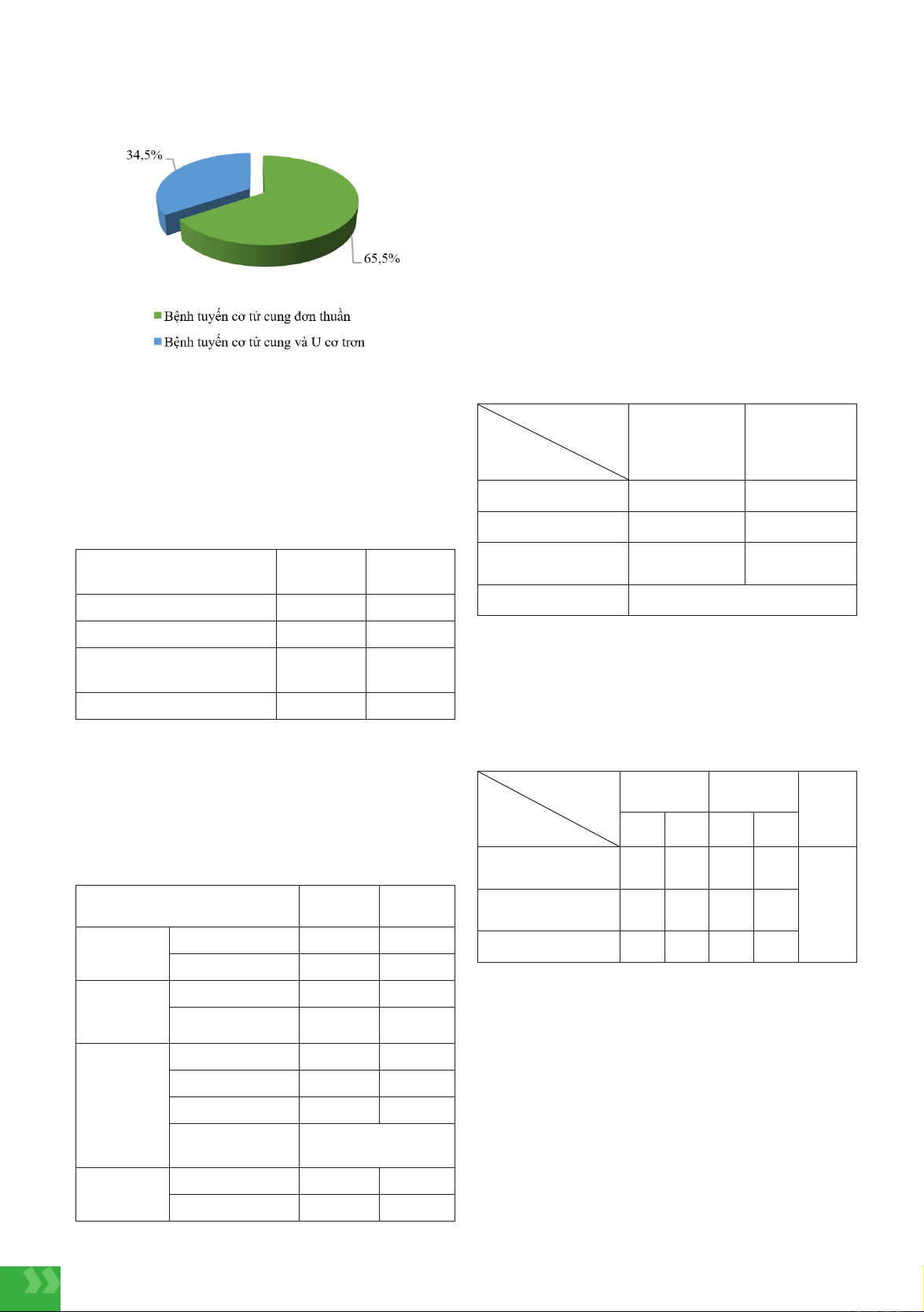 34,5%

65,5%

Bệnh tuyến cơ tử cung đơn thuần
Bệnh tuyến cơ tử cung và U cơ trơn